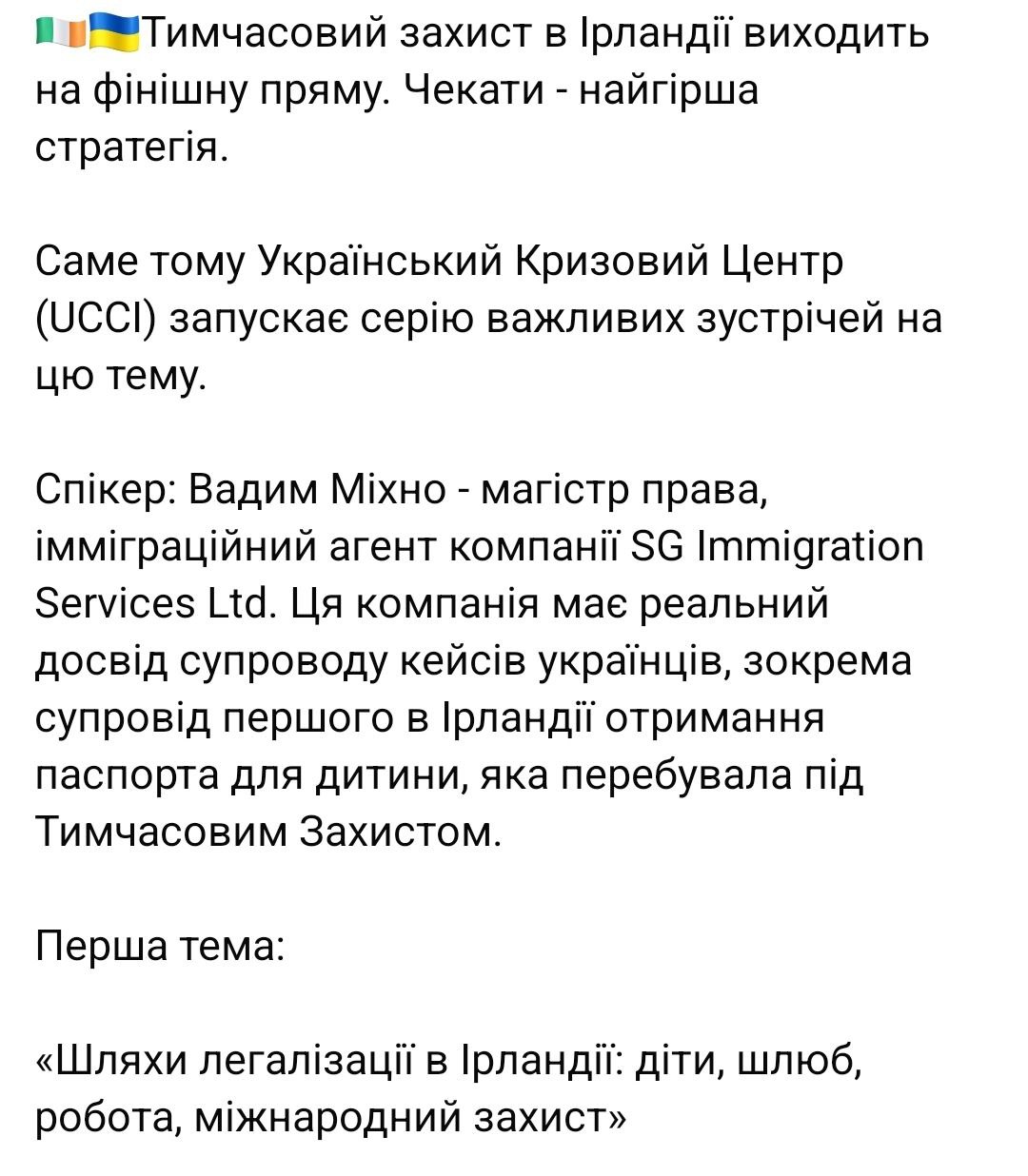 🇮🇪🇺🇦Тимчасовий захист в Ірландії виходить на фінішну пряму. Чекати - найгірша стратегія.

Саме тому Український Кризовий Центр (UCCI) запускає серію важливих зустрічей на цю тему.

Спікер: Вадим Міхно - магістр права, імміграційний агент компанії SG Immigration Services Ltd. Ця компанія має реальний досвід супроводу кейсів українців, зокрема супровід першого в Ірландії отримання паспорта для дитини, яка перебувала під Тимчасовим Захистом.

Перша тема:

«Шляхи легалізації в Ірландії: діти, шлюб, робота, міжнародний захист»